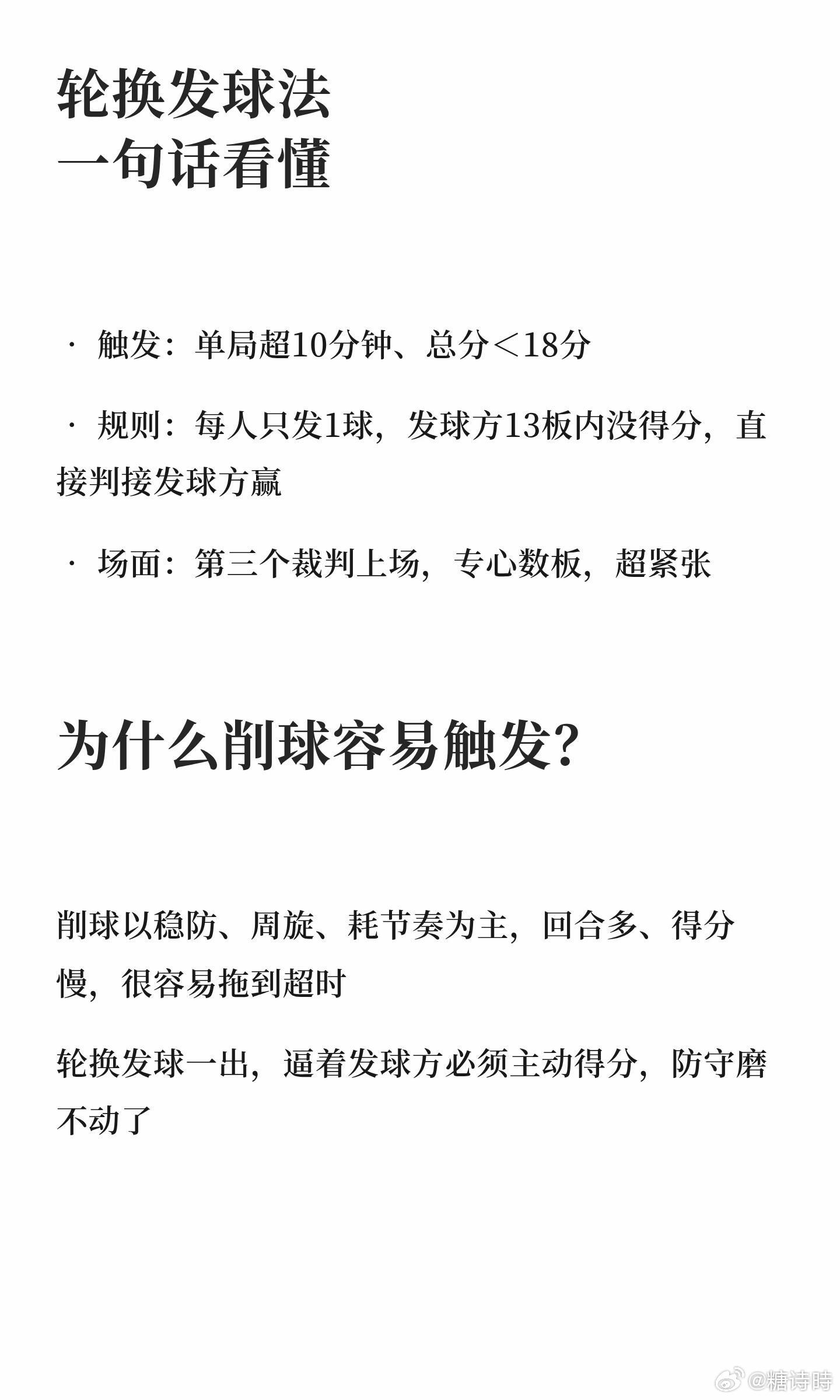 轮换发球法
一句话看懂

· 触发：单局超10分钟、总分＜18分

· 规则：每人只发1球，发球方13板内没得分，直接判接发球方赢

· 场面：第三个裁判上场，专心数板，超紧张

为什么削球容易触发？

削球以稳防、周旋、耗节奏为主，回合多、得分慢，很容易拖到超时

轮换发球一出，逼着发球方必须主动得分，防守磨不动了

@糖诗時